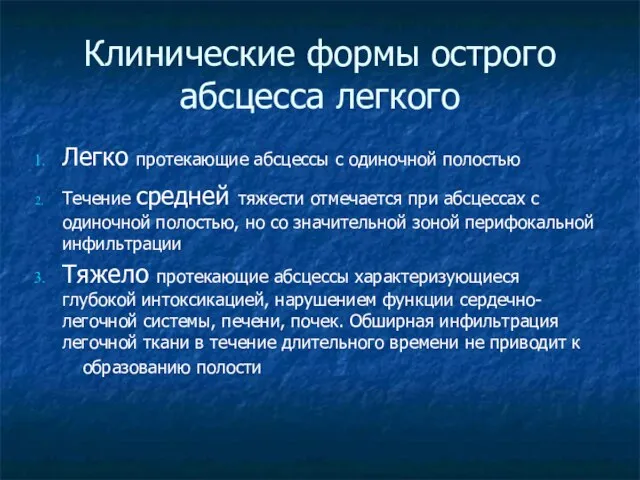 Клинические формы острого абсцесса легкого

1. Легко протекающие абсцессы с одиночной полостью

2. Течение средней тяжести отмечается при абсцессах с одиночной полостью, но со значительной зоной перифокальной инфильтрации

3. Тяжело протекающие абсцессы характеризующиеся глубокой интоксикацией, нарушением функции сердечно-легочной системы, печени, почек. Обширная инфильтрация легочной ткани в течение длительного времени не приводит к образованию полости